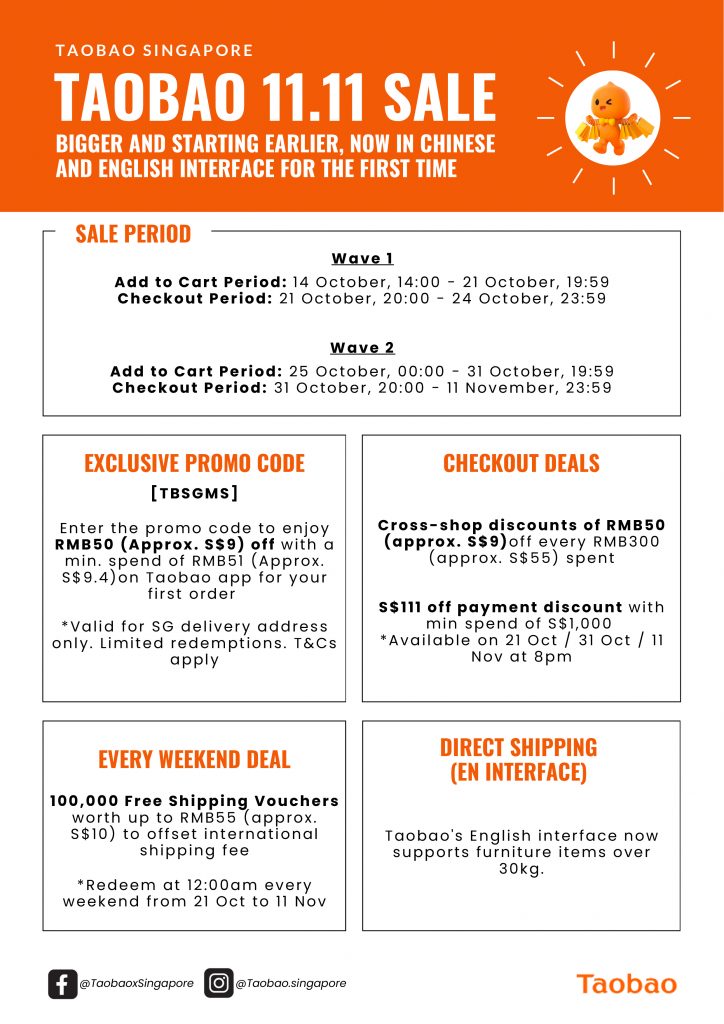 TAOBAO SINGAPORE

TAOBAO 11.11 SALE

BIGGER AND STARTING EARLIER, NOW IN CHINESE AND ENGLISH INTERFACE FOR THE FIRST TIME

SALE PERIOD

Wave 1

Add to Cart Period: 14 October, 14:00 - 21 October, 19:59
Checkout Period: 21 October, 20:00 - 24 October, 23:59

Wave 2

Add to Cart Period: 25 October, 00:00 - 31 October, 19:59
Checkout Period: 31 October, 20:00 - 11 November, 23:59

EXCLUSIVE PROMO CODE

[TBSGMS]

Enter the promo code to enjoy RMB50 (Approx. S$9) off with a min. spend of RMB51 (Approx. S$9.4)on Taobao app for your first order

*Valid for SG delivery address only. Limited redemptions. T&Cs apply

CHECKOUT DEALS

Cross-shop discounts of RMB50 (approx. S$9)off every RMB300 (approx. S$55) spent

S$111 off payment discount with min spend of S$1,000
*Available on 21 Oct / 31 Oct / 11 Nov at 8pm

EVERY WEEKEND DEAL

100,000 Free Shipping Vouchers worth up to RMB55 (approx. S$10) to offset international shipping fee

*Redeem at 12:00am every weekend from 21 Oct to 11 Nov

DIRECT SHIPPING (EN INTERFACE)

Taobao's English interface now supports furniture items over 30kg.

@TaobaoxSingapore @Taobao.singapore

Taobao